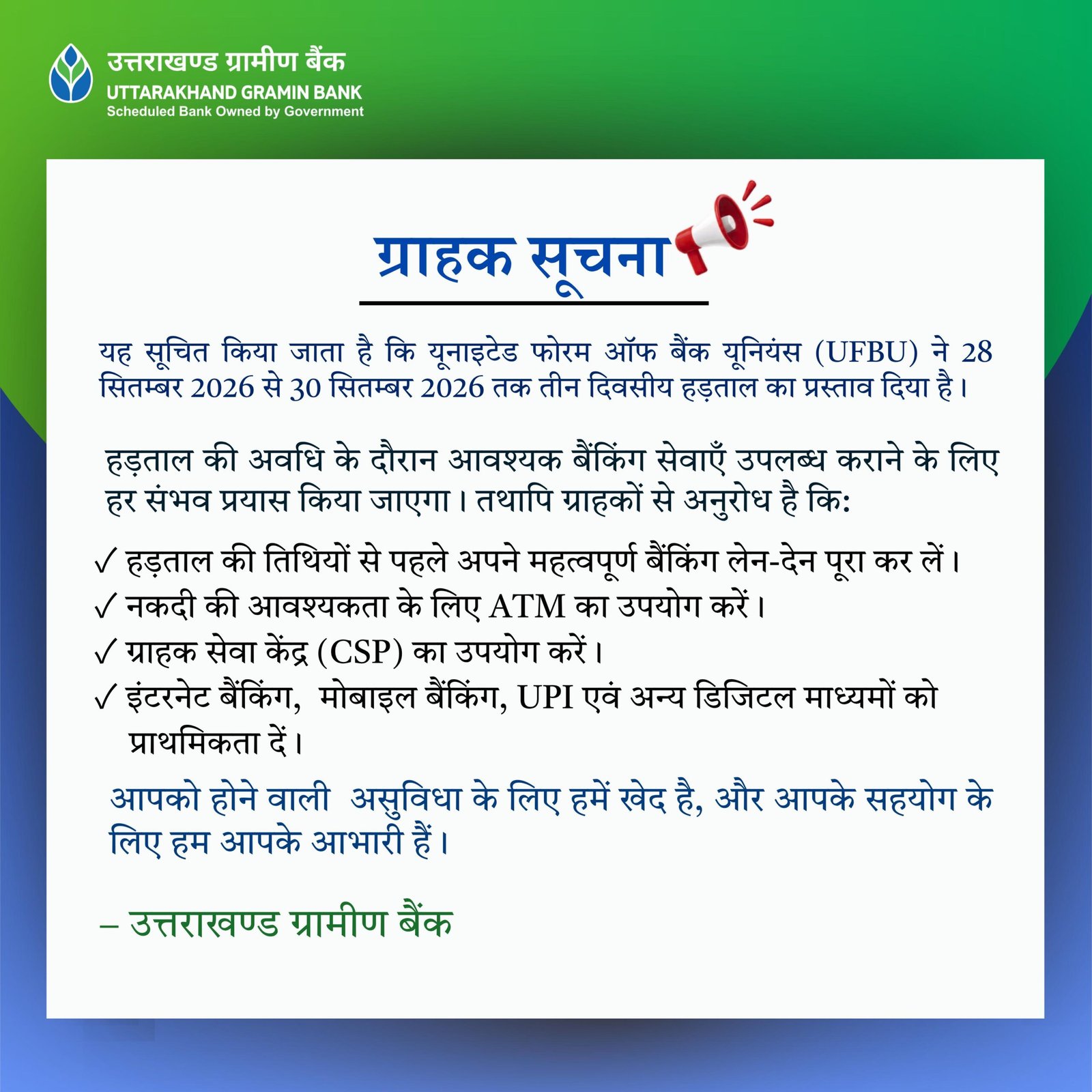 उत्तराखण्ड ग्रामीण बैंक
UTTARAKHAND GRAMIN BANK
Scheduled Bank Owned by Government

ग्राहक सूचना

यह सूचित किया जाता है कि यूनाइटेड फोरम ऑफ बैंक यूनियंस (UFBU) ने 28 सितम्बर 2026 से 30 सितम्बर 2026 तक तीन दिवसीय हड़ताल का प्रस्ताव दिया है।

हड़ताल की अवधि के दौरान आवश्यक बैंकिंग सेवाएँ उपलब्ध कराने के लिए हर संभव प्रयास किया जाएगा। तथापि ग्राहकों से अनुरोध है कि:

✓ हड़ताल की तिथियों से पहले अपने महत्वपूर्ण बैंकिंग लेन-देन पूरा कर लें।
✓ नकदी की आवश्यकता के लिए ATM का उपयोग करें।
✓ ग्राहक सेवा केंद्र (CSP) का उपयोग करें।
✓ इंटरनेट बैंकिंग, मोबाइल बैंकिंग, UPI एवं अन्य डिजिटल माध्यमों को प्राथमिकता दें।

आपको होने वाली असुविधा के लिए हमें खेद है, और आपके सहयोग के लिए हम आपके आभारी हैं।

– उत्तराखण्ड ग्रामीण बैंक